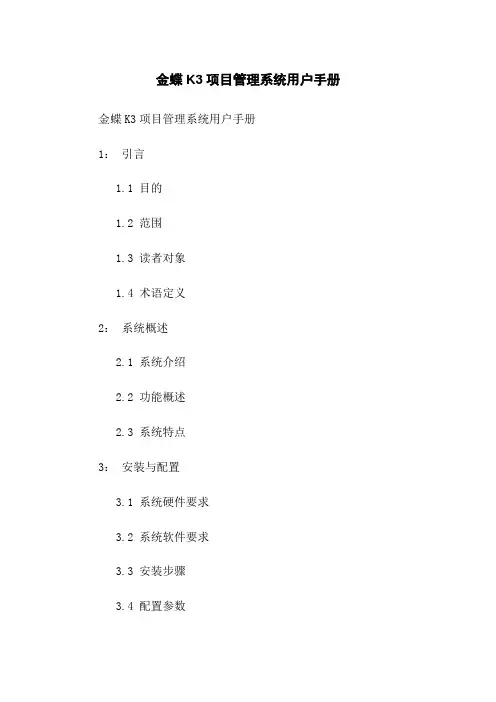 金蝶K3项目管理系统用户手册

金蝶K3项目管理系统用户手册

1：引言

1.1 目的

1.2 范围

1.3 读者对象

1.4 术语定义

2：系统概述

2.1 系统介绍

2.2 功能概述

2.3 系统特点

3：安装与配置

3.1 系统硬件要求

3.2 系统软件要求

3.3 安装步骤

3.4 配置参数